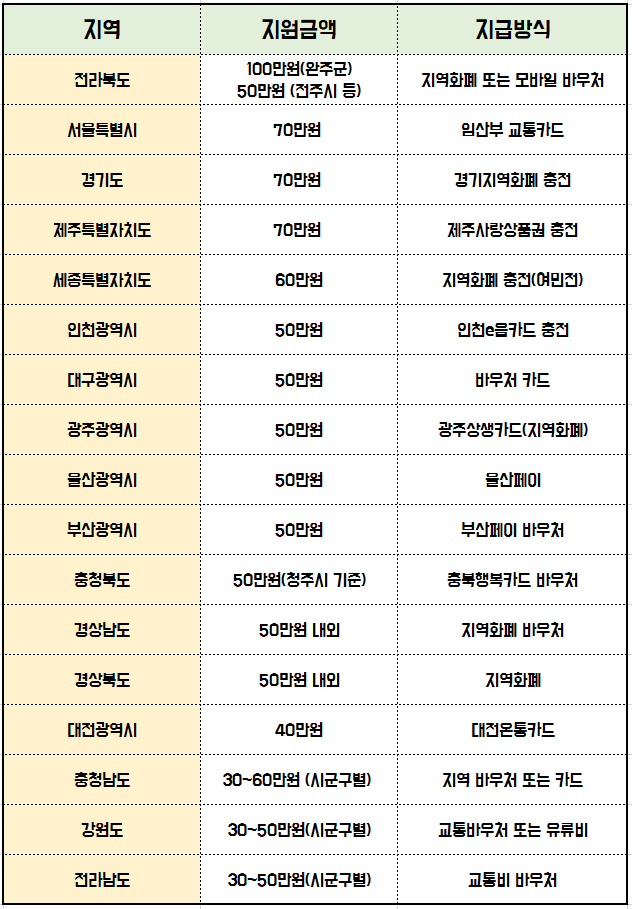 | 지역 | 지원금액 | 지급방식 |
|---|---|---|
| 전라북도 | 100만원(완주군) 50만원 (전주시 등) | 지역화폐 또는 모바일 바우처 |
| 서울특별시 | 70만원 | 임산부 교통카드 |
| 경기도 | 70만원 | 경기지역화폐 충전 |
| 제주특별자치도 | 70만원 | 제주사랑상품권 충전 |
| 세종특별자치도 | 60만원 | 지역화폐 충전(여민전) |
| 인천광역시 | 50만원 | 인천e음카드 충전 |
| 대구광역시 | 50만원 | 바우처 카드 |
| 광주광역시 | 50만원 | 광주상생카드(지역화폐) |
| 울산광역시 | 50만원 | 울산페이 |
| 부산광역시 | 50만원 | 부산페이 바우처 |
| 충청북도 | 50만원(청주시 기준) | 충북행복카드 바우처 |
| 경상남도 | 50만원 내외 | 지역화폐 바우처 |
| 경상북도 | 50만원 내외 | 지역화폐 |
| 대전광역시 | 40만원 | 대전온통카드 |
| 충청남도 | 30~60만원 (시군구별) | 지역 바우처 또는 카드 |
| 강원도 | 30~50만원(시군구별) | 교통바우처 또는 유류비 |
| 전라남도 | 30~50만원(시군구별) | 교통비 바우처 |